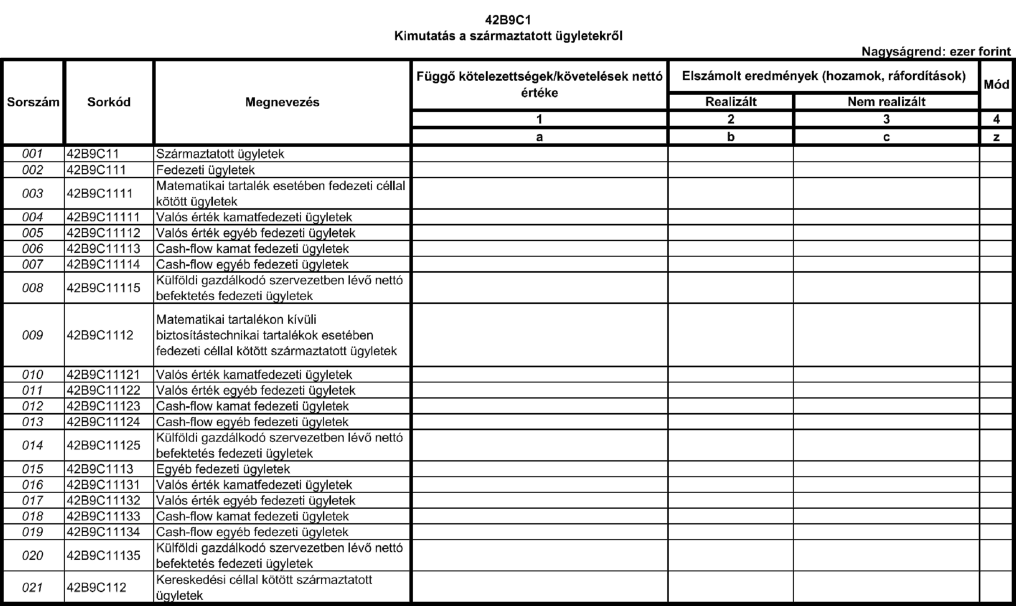 42B9C1
Kimutatás a származtatott ügyletekről

Nagyságrend: ezer forint

| Sorszám | Sorkód | Megnevezés | Függő kötelezettségek/követelések nettó értéke | Elszámolt eredmények (hozamok, ráfordítások) Realizált | Elszámolt eredmények (hozamok, ráfordítások) Nem realizált | Mód |
|---|---|---|---|---|---|---|
| | | | 1 | 2 | 3 | 4 |
| | | | a | b | c | z |
| 001 | 42B9C11 | Származtatott ügyletek | | | | |
| 002 | 42B9C111 | Fedezeti ügyletek | | | | |
| 003 | 42B9C1111 | Matematikai tartalék esetében fedezeti céllal kötött ügyletek | | | | |
| 004 | 42B9C11111 | Valós érték kamatfedezeti ügyletek | | | | |
| 005 | 42B9C11112 | Valós érték egyéb fedezeti ügyletek | | | | |
| 006 | 42B9C11113 | Cash-flow kamat fedezeti ügyletek | | | | |
| 007 | 42B9C11114 | Cash-flow egyéb fedezeti ügyletek | | | | |
| 008 | 42B9C11115 | Külföldi gazdálkodó szervezetben lévő nettó befektetés fedezeti ügyletek | | | | |
| 009 | 42B9C1112 | Matematikai tartalékon kívüli biztosítástechnikai tartalékok esetében fedezeti céllal kötött származtatott ügyletek | | | | |
| 010 | 42B9C11121 | Valós érték kamatfedezeti ügyletek | | | | |
| 011 | 42B9C11122 | Valós érték egyéb fedezeti ügyletek | | | | |
| 012 | 42B9C11123 | Cash-flow kamat fedezeti ügyletek | | | | |
| 013 | 42B9C11124 | Cash-flow egyéb fedezeti ügyletek | | | | |
| 014 | 42B9C11125 | Külföldi gazdálkodó szervezetben lévő nettó befektetés fedezeti ügyletek | | | | |
| 015 | 42B9C1113 | Egyéb fedezeti ügyletek | | | | |
| 016 | 42B9C11131 | Valós érték kamatfedezeti ügyletek | | | | |
| 017 | 42B9C11132 | Valós érték egyéb fedezeti ügyletek | | | | |
| 018 | 42B9C11133 | Cash-flow kamat fedezeti ügyletek | | | | |
| 019 | 42B9C11134 | Cash-flow egyéb fedezeti ügyletek | | | | |
| 020 | 42B9C11135 | Külföldi gazdálkodó szervezetben lévő nettó befektetés fedezeti ügyletek | | | | |
| 021 | 42B9C112 | Kereskedési céllal kötött származtatott ügyletek | | | | |